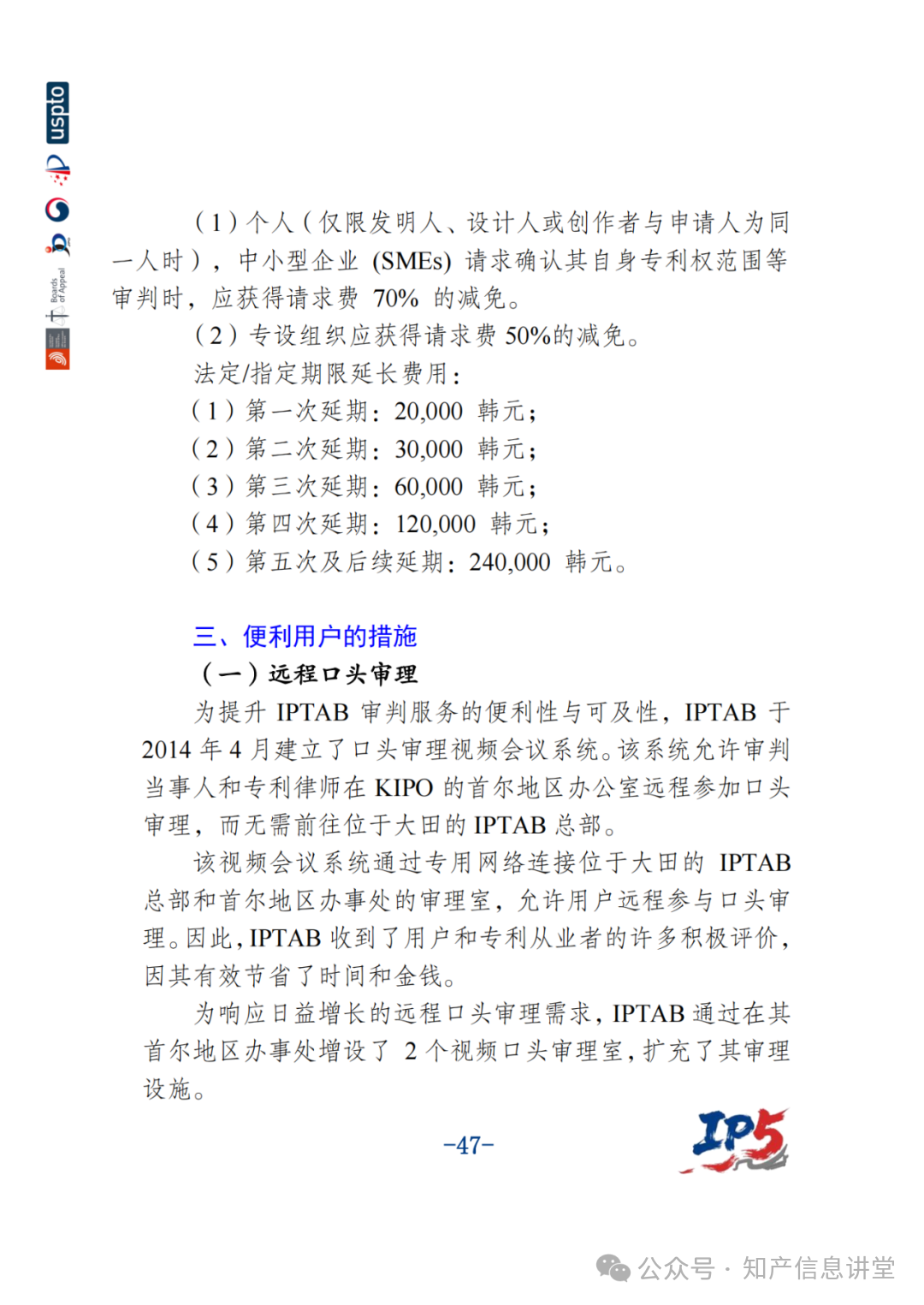 uspto

Boards of Appeal

（1）个人（仅限发明人、设计人或创作者与申请人为同一人时），中小型企业 (SMEs) 请求确认其自身专利权范围等审判时，应获得请求费 70% 的减免。

（2）专设组织应获得请求费 50%的减免。

法定/指定期限延长费用：

（1）第一次延期：20,000 韩元；

（2）第二次延期：30,000 韩元；

（3）第三次延期：60,000 韩元；

（4）第四次延期：120,000 韩元；

（5）第五次及后续延期：240,000 韩元。

三、便利用户的措施

（一）远程口头审理

为提升 IPTAB 审判服务的便利性与可及性，IPTAB 于 2014 年 4 月建立了口头审理视频会议系统。该系统允许审判当事人和专利律师在 KIPO 的首尔地区办公室远程参加口头审理，而无需前往位于大田的 IPTAB 总部。

该视频会议系统通过专用网络连接位于大田的 IPTAB 总部和首尔地区办事处的审理室，允许用户远程参与口头审理。因此，IPTAB 收到了用户和专利从业者的许多积极评价，因其有效节省了时间和金钱。

为响应日益增长的远程口头审理需求，IPTAB 通过在其首尔地区办事处增设了 2 个视频口头审理室，扩充了其审理设施。

-47-

IP5

公众号 · 知产信息讲堂